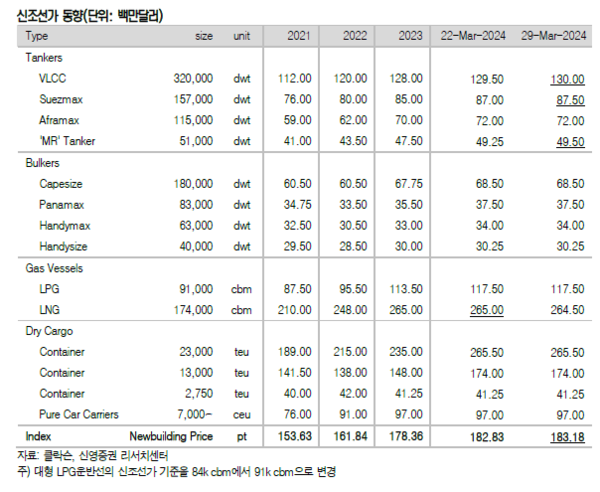 신조선가 동향(단위: 백만달러)

| Type | size | unit | 2021 | 2022 | 2023 | 22-Mar-2024 | 29-Mar-2024 |
|---|---|---|---|---|---|---|---|
| Tankers | | | | | | | |
| VLCC | 320,000 | dwt | 112.00 | 120.00 | 128.00 | 129.50 | 130.00 |
| Suezmax | 157,000 | dwt | 76.00 | 80.00 | 85.00 | 87.00 | 87.50 |
| Aframax | 115,000 | dwt | 59.00 | 62.00 | 70.00 | 72.00 | 72.00 |
| 'MR' Tanker | 51,000 | dwt | 41.00 | 43.50 | 47.50 | 49.25 | 49.50 |
| Bulkers | | | | | | | |
| Capesize | 180,000 | dwt | 60.50 | 60.50 | 67.75 | 68.50 | 68.50 |
| Panamax | 83,000 | dwt | 34.75 | 33.50 | 35.50 | 37.50 | 37.50 |
| Handymax | 63,000 | dwt | 32.50 | 30.50 | 33.00 | 34.00 | 34.00 |
| Handysize | 40,000 | dwt | 29.50 | 28.50 | 30.00 | 30.25 | 30.25 |
| Gas Vessels | | | | | | | |
| LPG | 91,000 | cbm | 87.50 | 95.50 | 113.50 | 117.50 | 117.50 |
| LNG | 174,000 | cbm | 210.00 | 248.00 | 265.00 | 265.00 | 264.50 |
| Dry Cargo | | | | | | | |
| Container | 23,000 | teu | 189.00 | 215.00 | 235.00 | 265.50 | 265.50 |
| Container | 13,000 | teu | 141.50 | 138.00 | 148.00 | 174.00 | 174.00 |
| Container | 2,750 | teu | 40.00 | 42.00 | 41.25 | 41.25 | 41.25 |
| Pure Car Carriers | 7,000~ | ceu | 76.00 | 91.00 | 97.00 | 97.00 | 97.00 |
| Index | Newbuilding Price | pt | 153.63 | 161.84 | 178.36 | 182.83 | 183.18 |

자료: 클락슨, 신영증권 리서치센터
주) 대형 LPG운반선의 신조선가 기준을 84k cbm에서 91k cbm으로 변경